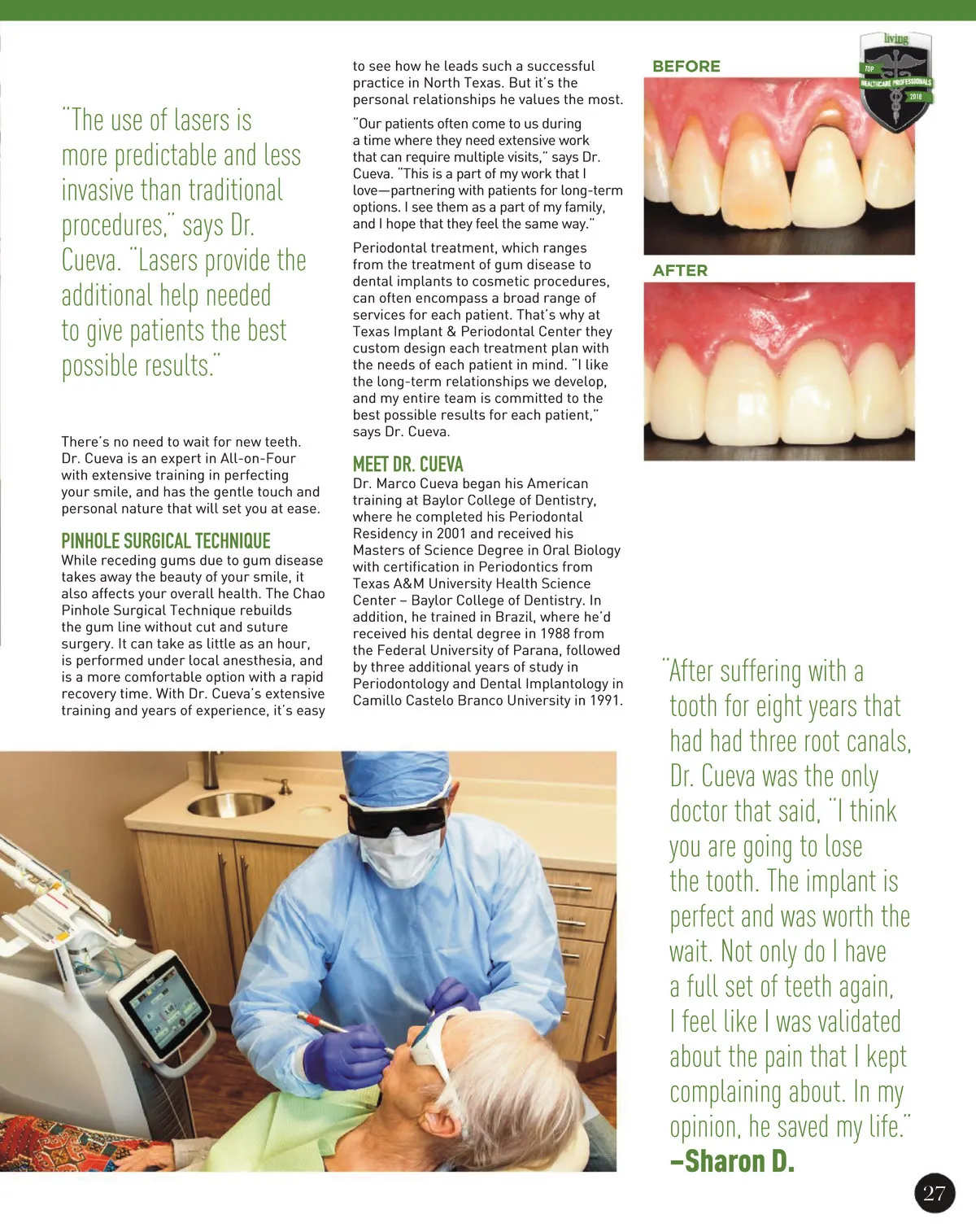 "The use of lasers is more predictable and less invasive than traditional procedures," says Dr. Cueva. "Lasers provide the additional help needed to give patients the best possible results."

There's no need to wait for new teeth. Dr. Cueva is an expert in All-on-Four with extensive training in perfecting your smile, and has the gentle touch and personal nature that will set you at ease.

PINHOLE SURGICAL TECHNIQUE

While receding gums due to gum disease takes away the beauty of your smile, it also affects your overall health. The Chao Pinhole Surgical Technique rebuilds the gum line without cut and suture surgery. It can take as little as an hour, is performed under local anesthesia, and is a more comfortable option with a rapid recovery time. With Dr. Cueva's extensive training and years of experience, it's easy to see how he leads such a successful practice in North Texas. But it's the personal relationships he values the most.

"Our patients often come to us during a time where they need extensive work that can require multiple visits," says Dr. Cueva. "This is a part of my work that I love—partnering with patients for long-term options. I see them as a part of my family, and I hope that they feel the same way."

Periodontal treatment, which ranges from the treatment of gum disease to dental implants to cosmetic procedures, can often encompass a broad range of services for each patient. That's why at Texas Implant & Periodontal Center they custom design each treatment plan with the needs of each patient in mind. "I like the long-term relationships we develop, and my entire team is committed to the best possible results for each patient," says Dr. Cueva.

MEET DR. CUEVA

Dr. Marco Cueva began his American training at Baylor College of Dentistry, where he completed his Periodontal Residency in 2001 and received his Masters of Science Degree in Oral Biology with certification in Periodontics from Texas A&M University Health Science Center – Baylor College of Dentistry. In addition, he trained in Brazil, where he'd received his dental degree in 1988 from the Federal University of Parana, followed by three additional years of study in Periodontology and Dental Implantology in Camillo Castelo Branco University in 1991.

BEFORE

living
TOP
HEALTHCARE PROFESSIONALS
2018

AFTER

"After suffering with a tooth for eight years that had had three root canals, Dr. Cueva was the only doctor that said, "I think you are going to lose the tooth. The implant is perfect and was worth the wait. Not only do I have a full set of teeth again, I feel like I was validated about the pain that I kept complaining about. In my opinion, he saved my life."
–Sharon D.

27